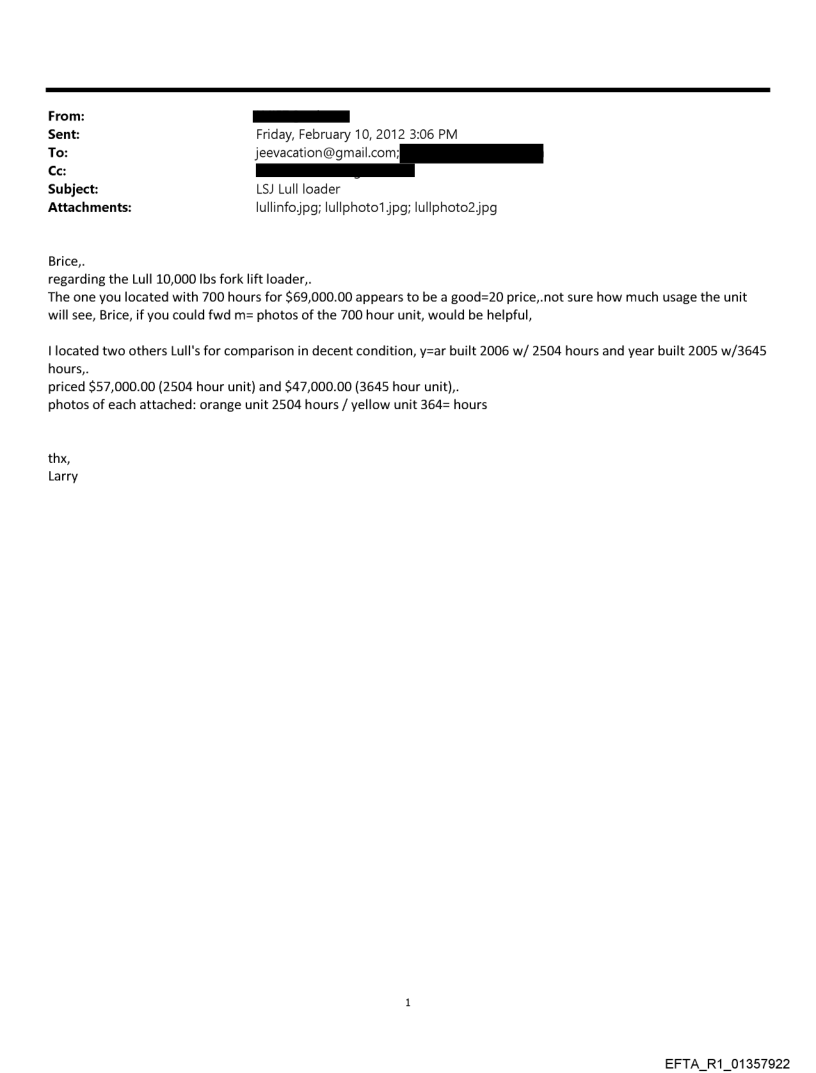 From:
Sent: Friday, February 10, 2012 3:06 PM
To: jeevacation@gmail.com;
Cc:
Subject: LSJ Lull loader
Attachments: lullinfo.jpg; lullphoto1.jpg; lullphoto2.jpg

Brice,.
regarding the Lull 10,000 lbs fork lift loader,.
The one you located with 700 hours for $69,000.00 appears to be a good=20 price,.not sure how much usage the unit will see, Brice, if you could fwd m= photos of the 700 hour unit, would be helpful,

I located two others Lull's for comparison in decent condition, y=ar built 2006 w/ 2504 hours and year built 2005 w/3645 hours,.
priced $57,000.00 (2504 hour unit) and $47,000.00 (3645 hour unit),.
photos of each attached: orange unit 2504 hours / yellow unit 364= hours

thx,
Larry

1

EFTA_R1_01357922